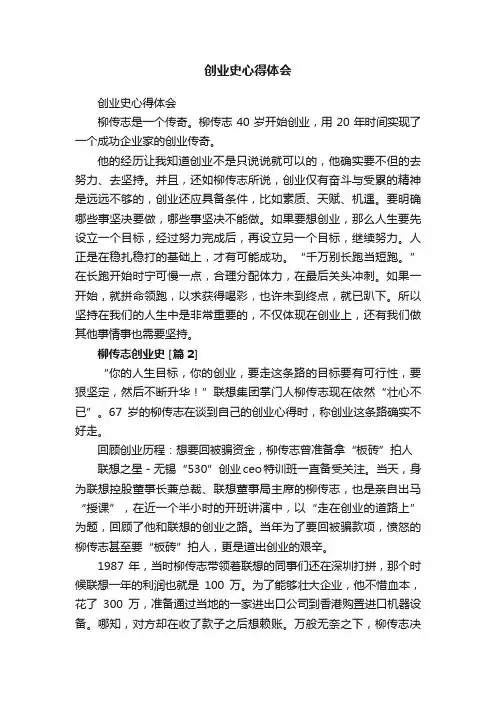 创业史心得体会

创业史心得体会

柳传志是一个传奇。柳传志 40 岁开始创业，用 20 年时间实现了一个成功企业家的创业传奇。

他的经历让我知道创业不是只说说就可以的，他确实要不但的去努力、去坚持。并且，还如柳传志所说，创业仅有奋斗与受累的精神是远远不够的，创业还应具备条件，比如素质、天赋、机遇。要明确哪些事坚决要做，哪些事坚决不能做。如果要想创业，那么人生要先设立一个目标，经过努力完成后，再设立另一个目标，继续努力。人正是在稳扎稳打的基础上，才有可能成功。“千万别长跑当短跑。”在长跑开始时宁可慢一点，合理分配体力，在最后关头冲刺。如果一开始，就拼命领跑，以求获得喝彩，也许未到终点，就已趴下。所以坚持在我们的人生中是非常重要的，不仅体现在创业上，还有我们做其他事情事也需要坚持。

柳传志创业史 [篇 2]

“你的人生目标，你的创业，要走这条路的目标要有可行性，要狠坚定，然后不断升华！”联想集团掌门人柳传志现在依然“壮心不已”。67 岁的柳传志在谈到自己的创业心得时，称创业这条路确实不好走。

回顾创业历程：想要回被骗资金，柳传志曾准备拿“板砖”拍人

联想之星 - 无锡“530”创业 ceo 特训班一直备受关注。当天，身为联想控股董事长兼总裁、联想董事局主席的柳传志，也是亲自出马“授课”，在近一个半小时的开班讲演中，以“走在创业的道路上”为题，回顾了他和联想的创业之路。当年为了要回被骗款项，愤怒的柳传志甚至要“板砖”拍人，更是道出创业的艰辛。

1987 年，当时柳传志带领着联想的同事们还在深圳打拼，那个时候联想一年的利润也就是 100 万。为了能够壮大企业，他不惜血本，花了 300 万，准备通过当地的一家进出口公司到香港购置进口机器设备。哪知，对方却在收了款子之后想赖账。万般无奈之下，柳传志决